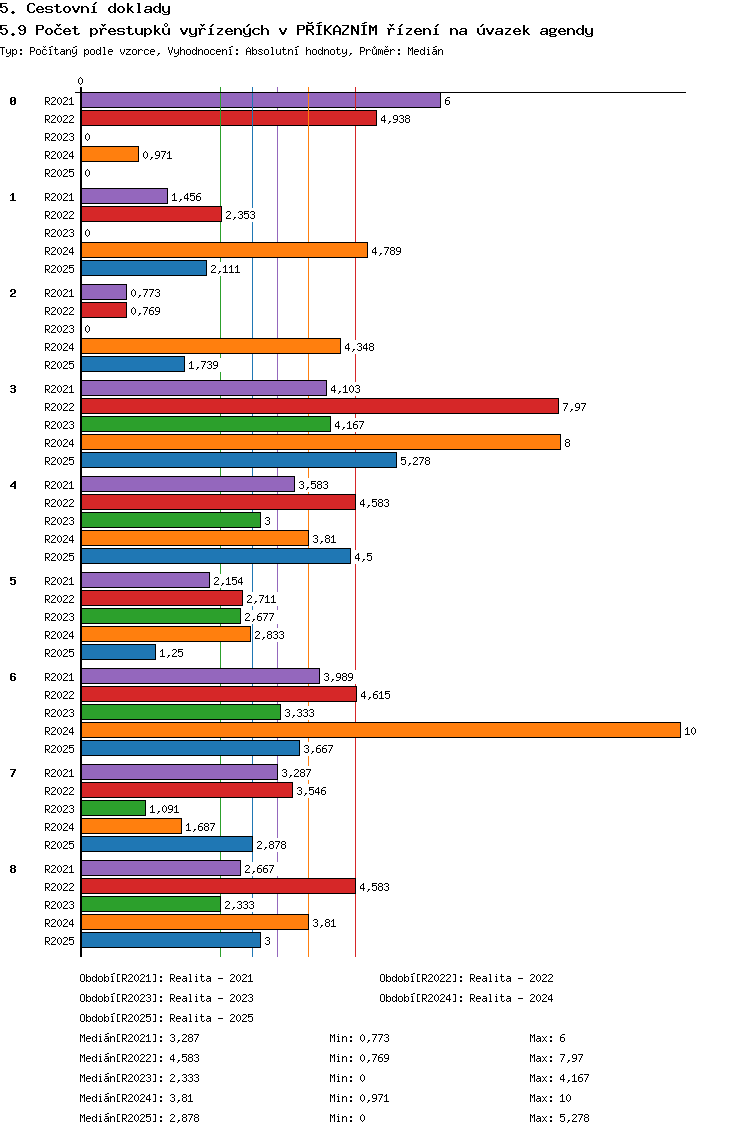 5. Cestovní doklady
5.9 Počet přestupků vyřízených v PŘÍKAZNÍM řízení na úvazek agendy
Typ: Počítaný podle vzorce, Vyhodnocení: Absolutní hodnoty, Průměr: Medián

0

0
R2021 6
R2022 4,938
R2023 0
R2024 0,971
R2025 0

1
R2021 1,456
R2022 2,353
R2023 0
R2024 4,789
R2025 2,111

2
R2021 0,773
R2022 0,769
R2023 0
R2024 4,348
R2025 1,739

3
R2021 4,103
R2022 7,97
R2023 4,167
R2024 8
R2025 5,278

4
R2021 3,583
R2022 4,583
R2023 3
R2024 3,81
R2025 4,5

5
R2021 2,154
R2022 2,711
R2023 2,677
R2024 2,833
R2025 1,25

6
R2021 3,989
R2022 4,615
R2023 3,333
R2024 10
R2025 3,667

7
R2021 3,287
R2022 3,546
R2023 1,091
R2024 1,687
R2025 2,878

8
R2021 2,667
R2022 4,583
R2023 2,333
R2024 3,81
R2025 3

Období[R2021]: Realita - 2021
Období[R2022]: Realita - 2022
Období[R2023]: Realita - 2023
Období[R2024]: Realita - 2024
Období[R2025]: Realita - 2025

Medián[R2021]: 3,287 Min: 0,773 Max: 6
Medián[R2022]: 4,583 Min: 0,769 Max: 7,97
Medián[R2023]: 2,333 Min: 0 Max: 4,167
Medián[R2024]: 3,81 Min: 0,971 Max: 10
Medián[R2025]: 2,878 Min: 0 Max: 5,278